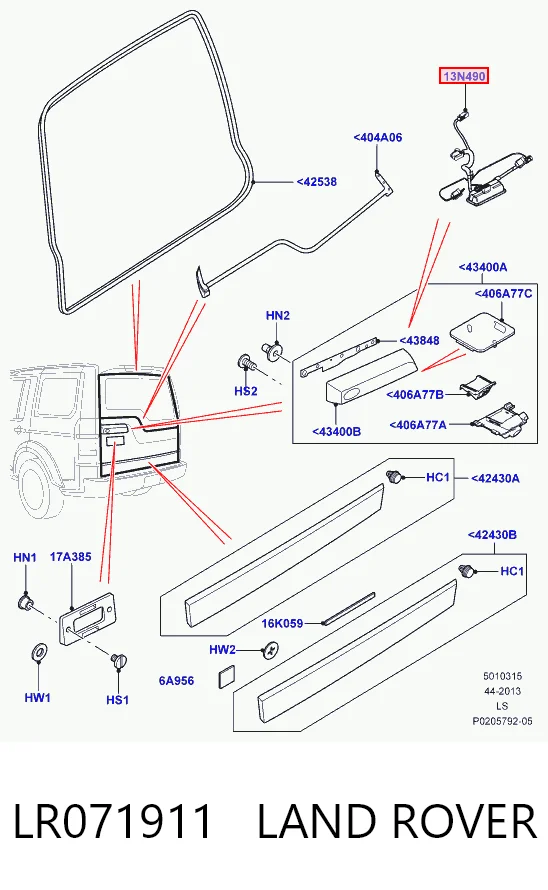 13N490

<404A06

<42538

<43400A

<406A77C

HN2

<43848

HS2

<406A77B

<43400B

<406A77A

HC1

<42430A

<42430B

HN1

17A385

HC1

16K059

HW2

6A956

HW1

HS1

5010315
44-2013
LS
P0205792-05

LR071911 LAND ROVER